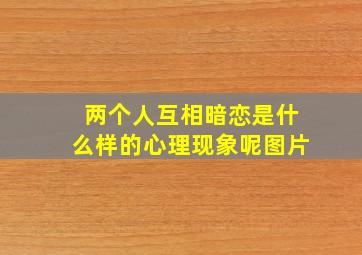 两个人互相暗恋是什么样的心理现象呢图片